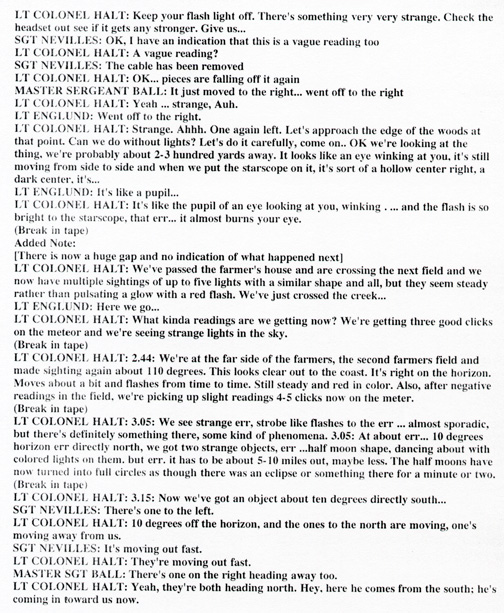 LT COLONEL HALT: Keep your flash light off. There's something very very strange. Check the headset out see if it gets any stronger. Give us...
SGT NEVILLES: OK, I have an indication that this is a vague reading too
LT COLONEL HALT: A vague reading?
SGT NEVILLES: The cable has been removed
LT COLONEL HALT: OK... pieces are falling off it again
MASTER SERGEANT BALL: It just moved to the right... went off to the right
LT COLONEL HALT: Yeah ... strange, Auh.
LT ENGLUND: Went off to the right.
LT COLONEL HALT: Strange. Ahhh. One again left. Let's approach the edge of the woods at that point. Can we do without lights? Let's do it carefully, come on.. OK we're looking at the thing, we're probably about 2-3 hundred yards away. It looks like an eye winking at you, it's still moving from side to side and when we put the starscope on it, it's sort of a hollow center right, a dark center, it's...
LT ENGLUND: It's like a pupil...
LT COLONEL HALT: It's like the pupil of an eye looking at you, winking . ... and the flash is so bright to the starscope, that err... it almost burns your eye.
(Break in tape)
Added Note:
[There is now a huge gap and no indication of what happened next]
LT COLONEL HALT: We've passed the farmer's house and are crossing the next field and we now have multiple sightings of up to five lights with a similar shape and all, but they seem steady rather than pulsating a glow with a red flash. We've just crossed the creek...
LT ENGLUND: Here we go...
LT COLONEL HALT: What kinda readings are we getting now? We're getting three good clicks on the meteor and we're seeing strange lights in the sky.
(Break in tape)
LT COLONEL HALT: 2.44: We're at the far side of the farmers, the second farmers field and made sighting again about 110 degrees. This looks clear out to the coast. It's right on the horizon. Moves about a bit and flashes from time to time. Still steady and red in color. Also, after negative readings in the field, we're picking up slight readings 4-5 clicks now on the meter.
(Break in tape)
LT COLONEL HALT: 3.05: We see strange err, strobe like flashes to the err ... almost sporadic, but there's definitely something there, some kind of phenomena. 3.05: At about err... 10 degrees horizon err directly north, we got two strange objects, err ...half moon shape, dancing about with colored lights on them. but err. it has to be about 5-10 miles out, maybe less. The half moons have now turned into full circles as though there was an eclipse or something there for a minute or two.
(Break in tape)
LT COLONEL HALT: 3.15: Now we've got an object about ten degrees directly south...
SGT NEVILLES: There's one to the left.
LT COLONEL HALT: 10 degrees off the horizon, and the ones to the north are moving, one's moving away from us.
SGT NEVILLES: It's moving out fast.
LT COLONEL HALT: They're moving out fast.
MASTER SGT BALL: There's one on the right heading away too.
LT COLONEL HALT: Yeah, they're both heading north. Hey, here he comes from the south; he's coming in toward us now.